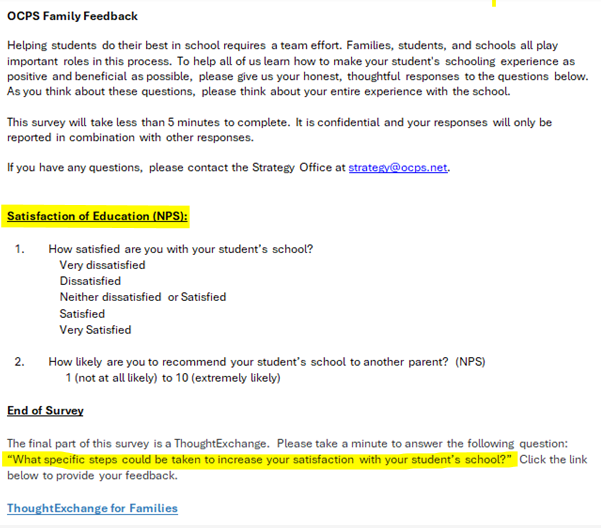 OCPS Family Feedback

Helping students do their best in school requires a team effort. Families, students, and schools all play important roles in this process. To help all of us learn how to make your student's schooling experience as positive and beneficial as possible, please give us your honest, thoughtful responses to the questions below. As you think about these questions, please think about your entire experience with the school.

This survey will take less than 5 minutes to complete. It is confidential and your responses will only be reported in combination with other responses.

If you have any questions, please contact the Strategy Office at strategy@ocps.net.

Satisfaction of Education (NPS):

1. How satisfied are you with your student's school?
Very dissatisfied
Dissatisfied
Neither dissatisfied or Satisfied
Satisfied
Very Satisfied

2. How likely are you to recommend your student's school to another parent? (NPS)
1 (not at all likely) to 10 (extremely likely)

End of Survey

The final part of this survey is a ThoughtExchange. Please take a minute to answer the following question: "What specific steps could be taken to increase your satisfaction with your student's school?" Click the link below to provide your feedback.

ThoughtExchange for Families